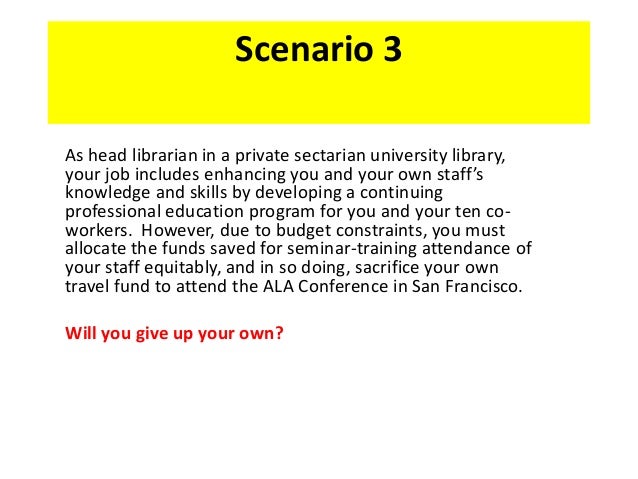 Scenario 3

As head librarian in a private sectarian university library, your job includes enhancing you and your own staff's knowledge and skills by developing a continuing professional education program for you and your ten co-workers. However, due to budget constraints, you must allocate the funds saved for seminar-training attendance of your staff equitably, and in so doing, sacrifice your own travel fund to attend the ALA Conference in San Francisco.

Will you give up your own?